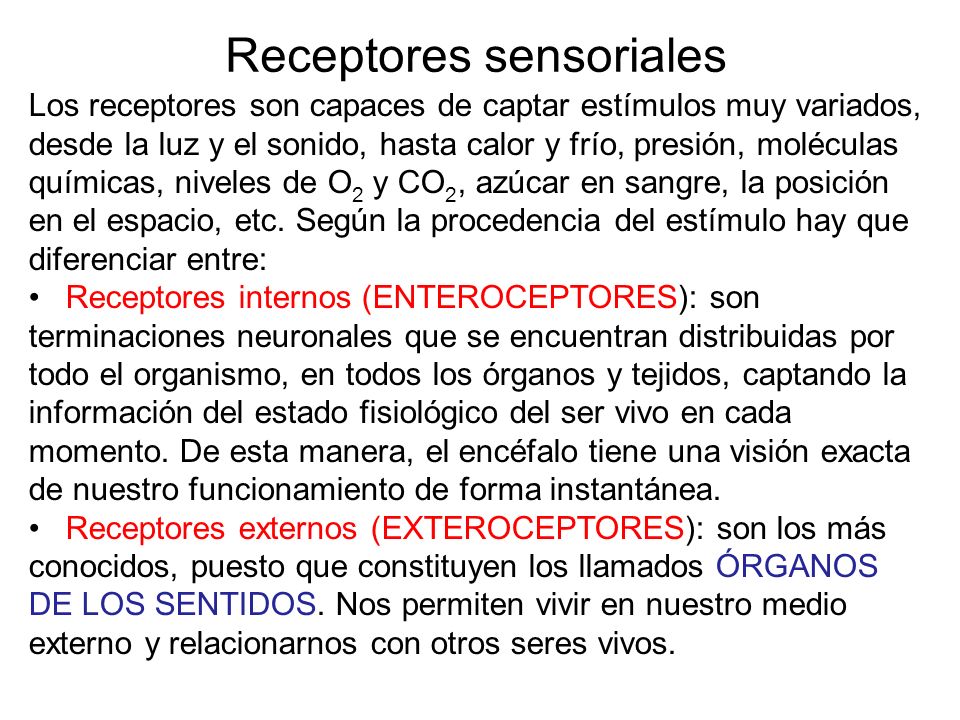 Receptores sensoriales

Los receptores son capaces de captar estímulos muy variados, desde la luz y el sonido, hasta calor y frío, presión, moléculas químicas, niveles de $O_2$ y $CO_2$, azúcar en sangre, la posición en el espacio, etc. Según la procedencia del estímulo hay que diferenciar entre:

• Receptores internos (ENTEROCEPTORES): son terminaciones neuronales que se encuentran distribuidas por todo el organismo, en todos los órganos y tejidos, captando la información del estado fisiológico del ser vivo en cada momento. De esta manera, el encéfalo tiene una visión exacta de nuestro funcionamiento de forma instantánea.

• Receptores externos (EXTEROCEPTORES): son los más conocidos, puesto que constituyen los llamados ÓRGANOS DE LOS SENTIDOS. Nos permiten vivir en nuestro medio externo y relacionarnos con otros seres vivos.